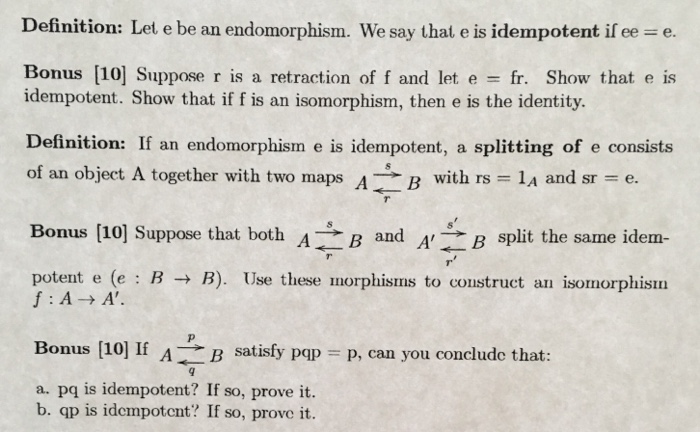 **Definition:** Let e be an endomorphism. We say that e is **idempotent** if ee = e.

**Bonus** [10] Suppose r is a retraction of f and let e = fr. Show that e is idempotent. Show that if f is an isomorphism, then e is the identity.

**Definition:** If an endomorphism e is idempotent, a **splitting of** e consists of an object A together with two maps $A \underset{r}{\overset{s}{\rightleftarrows}} B$ with rs = $1_A$ and sr = e.

**Bonus** [10] Suppose that both $A \underset{r}{\overset{s}{\rightleftarrows}} B$ and $A' \underset{r'}{\overset{s'}{\rightleftarrows}} B$ split the same idempotent e ($e : B \to B$). Use these morphisms to construct an isomorphism $f : A \to A'$.

**Bonus** [10] If $A \underset{q}{\overset{p}{\rightleftarrows}} B$ satisfy pqp = p, can you conclude that:

a. pq is idempotent? If so, prove it.
b. qp is idempotent? If so, prove it.